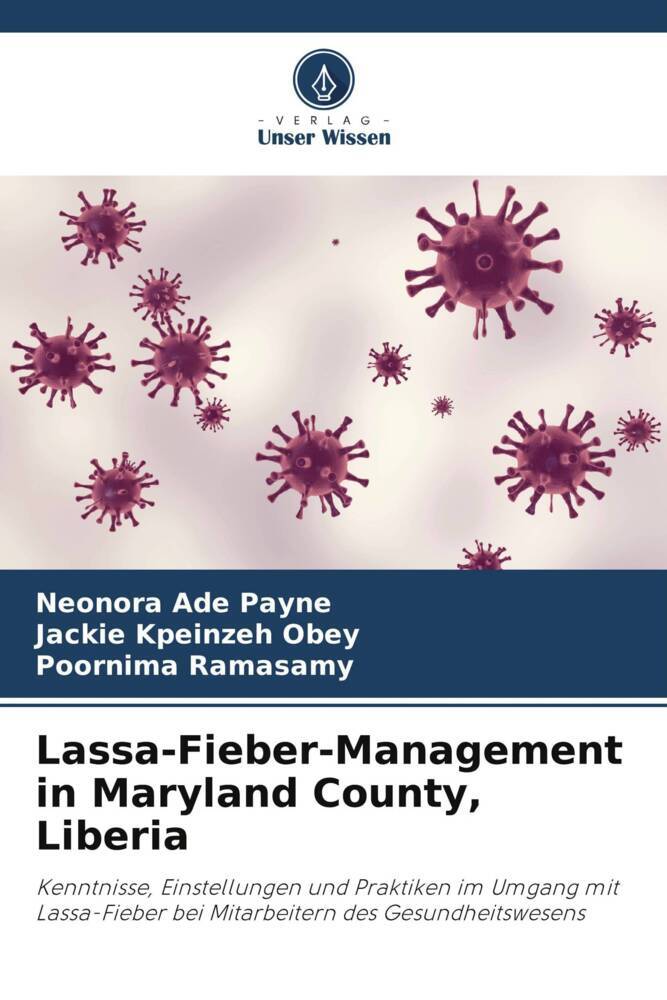 - VERLAG -
Unser Wissen

Neonora Ade Payne
Jackie Kpeinzeh Obey
Poornima Ramasamy

Lassa-Fieber-Management in Maryland County, Liberia

Kenntnisse, Einstellungen und Praktiken im Umgang mit Lassa-Fieber bei Mitarbeitern des Gesundheitswesens